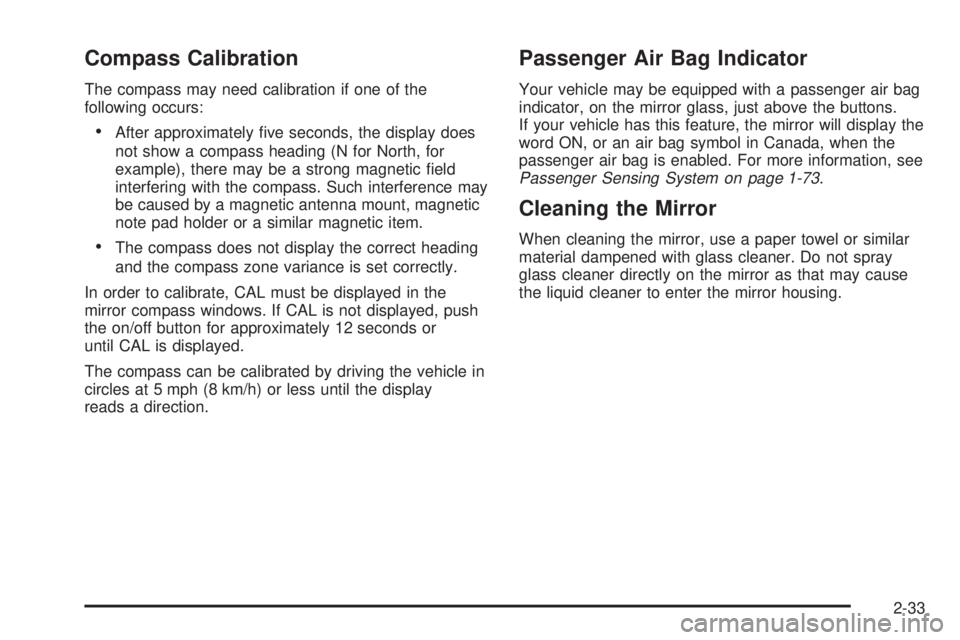 Compass Calibration

The compass may need calibration if one of the following occurs:

• After approximately five seconds, the display does not show a compass heading (N for North, for example), there may be a strong magnetic field interfering with the compass. Such interference may be caused by a magnetic antenna mount, magnetic note pad holder or a similar magnetic item.

• The compass does not display the correct heading and the compass zone variance is set correctly.

In order to calibrate, CAL must be displayed in the mirror compass windows. If CAL is not displayed, push the on/off button for approximately 12 seconds or until CAL is displayed.

The compass can be calibrated by driving the vehicle in circles at 5 mph (8 km/h) or less until the display reads a direction.

Passenger Air Bag Indicator

Your vehicle may be equipped with a passenger air bag indicator, on the mirror glass, just above the buttons. If your vehicle has this feature, the mirror will display the word ON, or an air bag symbol in Canada, when the passenger air bag is enabled. For more information, see Passenger Sensing System on page 1-73.

Cleaning the Mirror

When cleaning the mirror, use a paper towel or similar material dampened with glass cleaner. Do not spray glass cleaner directly on the mirror as that may cause the liquid cleaner to enter the mirror housing.

2-33

carmanualsonline.info